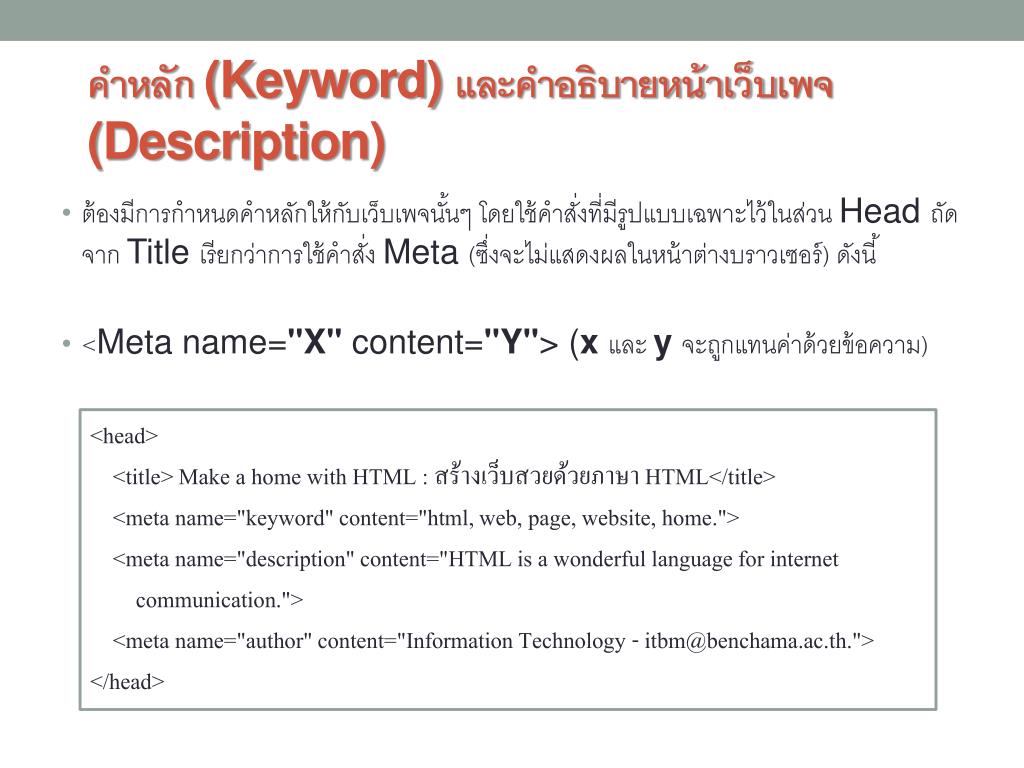 คำหลัก (Keyword) และคำอธิบายหน้าเว็บเพจ (Description)

• ต้องมีการกำหนดคำหลักให้กับเว็บเพจนั้นๆ โดยใช้คำสั่งที่มีรูปแบบเฉพาะไว้ในส่วน Head ถัดจาก Title เรียกว่าการใช้คำสั่ง Meta (ซึ่งจะไม่แสดงผลในหน้าต่างบราวเซอร์) ดังนี้

• <Meta name="X" content="Y"> (x และ y จะถูกแทนค่าด้วยข้อความ)

<head>
<title> Make a home with HTML : สร้างเว็บสวยด้วยภาษา HTML</title>
<meta name="keyword" content="html, web, page, website, home.">
<meta name="description" content="HTML is a wonderful language for internet communication.">
<meta name="author" content="Information Technology - itbm@benchama.ac.th.">
</head>